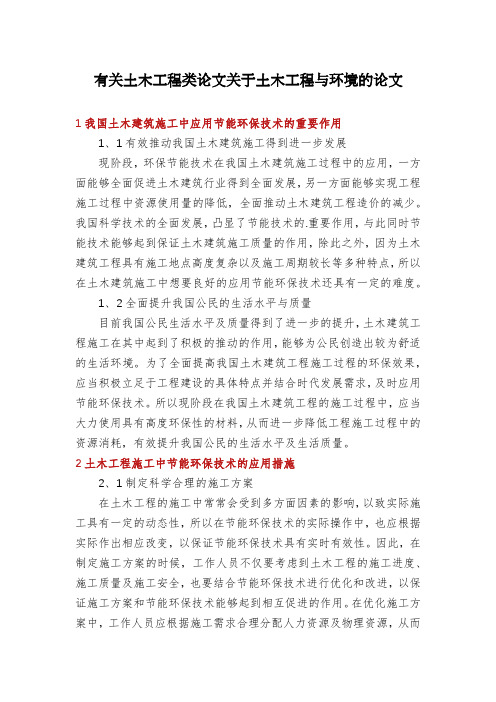 有关土木工程类论文关于土木工程与环境的论文

1 我国土木建筑施工中应用节能环保技术的重要作用

1、1 有效推动我国土木建筑施工得到进一步发展

现阶段，环保节能技术在我国土木建筑施工过程中的应用，一方面能够全面促进土木建筑行业得到全面发展，另一方面能够实现工程施工过程中资源使用量的降低，全面推动土木建筑工程造价的减少。我国科学技术的全面发展，凸显了节能技术的.重要作用，与此同时节能技术能够起到保证土木建筑施工质量的作用，除此之外，因为土木建筑工程具有施工地点高度复杂以及施工周期较长等多种特点，所以在土木建筑施工中想要良好的应用节能环保技术还具有一定的难度。

1、2 全面提升我国公民的生活水平与质量

目前我国公民生活水平及质量得到了进一步的提升，土木建筑工程施工在其中起到了积极的推动的作用，能够为公民创造出较为舒适的生活环境。为了全面提高我国土木建筑工程施工过程的环保效果，应当积极立足于工程建设的具体特点并结合时代发展需求，及时应用节能环保技术。所以现阶段在我国土木建筑工程的施工过程中，应当大力使用具有高度环保性的材料，从而进一步降低工程施工过程中的资源消耗，有效提升我国公民的生活水平及生活质量。

2 土木工程施工中节能环保技术的应用措施

2、1 制定科学合理的施工方案

在土木工程的施工中常常会受到多方面因素的影响，以致实际施工具有一定的动态性，所以在节能环保技术的实际操作中，也应根据实际作出相应改变，以保证节能环保技术具有实时有效性。因此，在制定施工方案的时候，工作人员不仅要考虑到土木工程的施工进度、施工质量及施工安全，也要结合节能环保技术进行优化和改进，以保证施工方案和节能环保技术能够起到相互促进的作用。在优化施工方案中，工作人员应根据施工需求合理分配人力资源及物理资源，从而